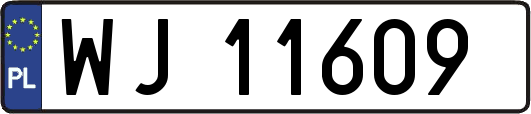 PL

WJ 11609